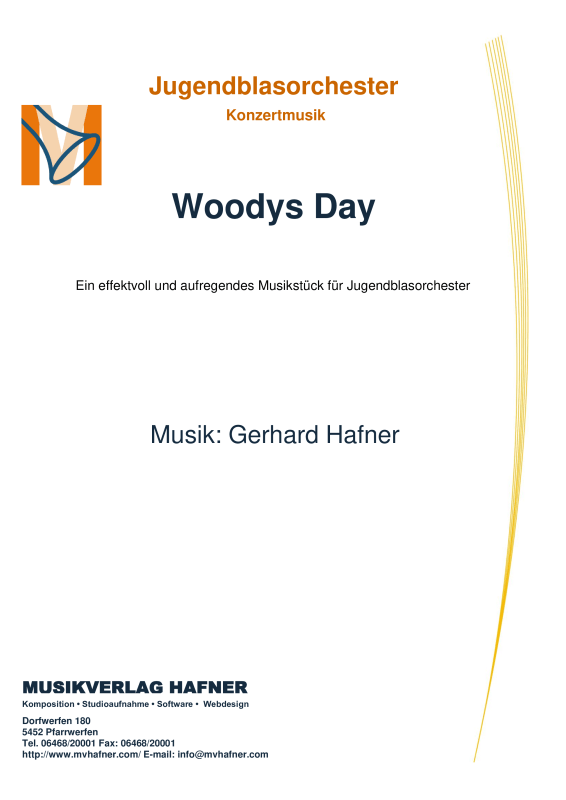 Jugendblasorchester
Konzertmusik

Woodys Day

Ein effektvoll und aufregendes Musikstück für Jugendblasorchester

Musik: Gerhard Hafner

MUSIKVERLAG HAFNER
Komposition • Studioaufnahme • Software • Webdesign

Dorfwerfen 180
5452 Pfarrwerfen
Tel. 06468/20001 Fax: 06468/20001
http://www.mvhafner.com/ E-mail: info@mvhafner.com